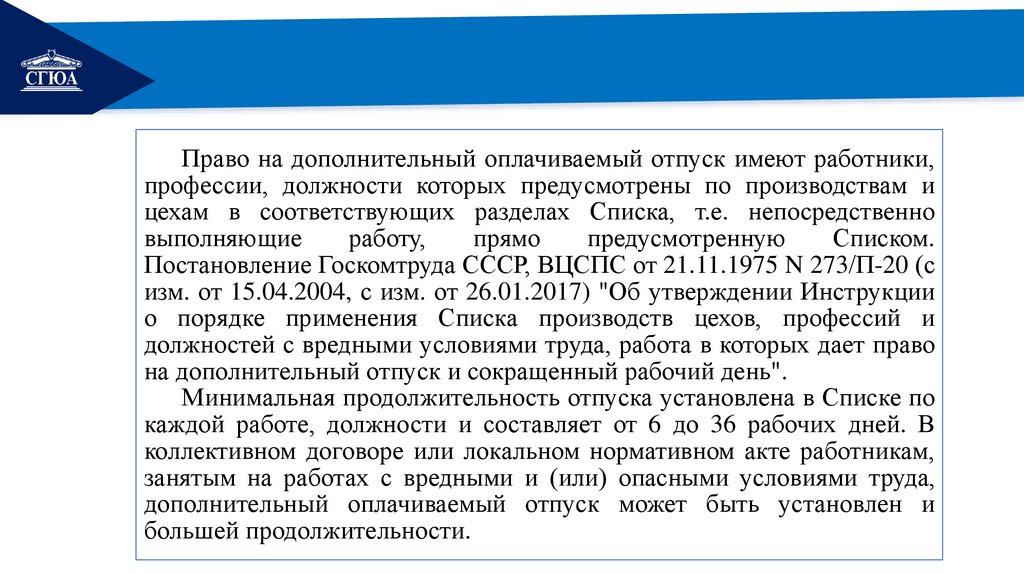 СГЮА

Право на дополнительный оплачиваемый отпуск имеют работники, профессии, должности которых предусмотрены по производствам и цехам в соответствующих разделах Списка, т.е. непосредственно выполняющие работу, прямо предусмотренную Списком. Постановление Госкомтруда СССР, ВЦСПС от 21.11.1975 N 273/П-20 (с изм. от 15.04.2004, с изм. от 26.01.2017) "Об утверждении Инструкции о порядке применения Списка производств цехов, профессий и должностей с вредными условиями труда, работа в которых дает право на дополнительный отпуск и сокращенный рабочий день".

Минимальная продолжительность отпуска установлена в Списке по каждой работе, должности и составляет от 6 до 36 рабочих дней. В коллективном договоре или локальном нормативном акте работникам, занятым на работах с вредными и (или) опасными условиями труда, дополнительный оплачиваемый отпуск может быть установлен и большей продолжительности.